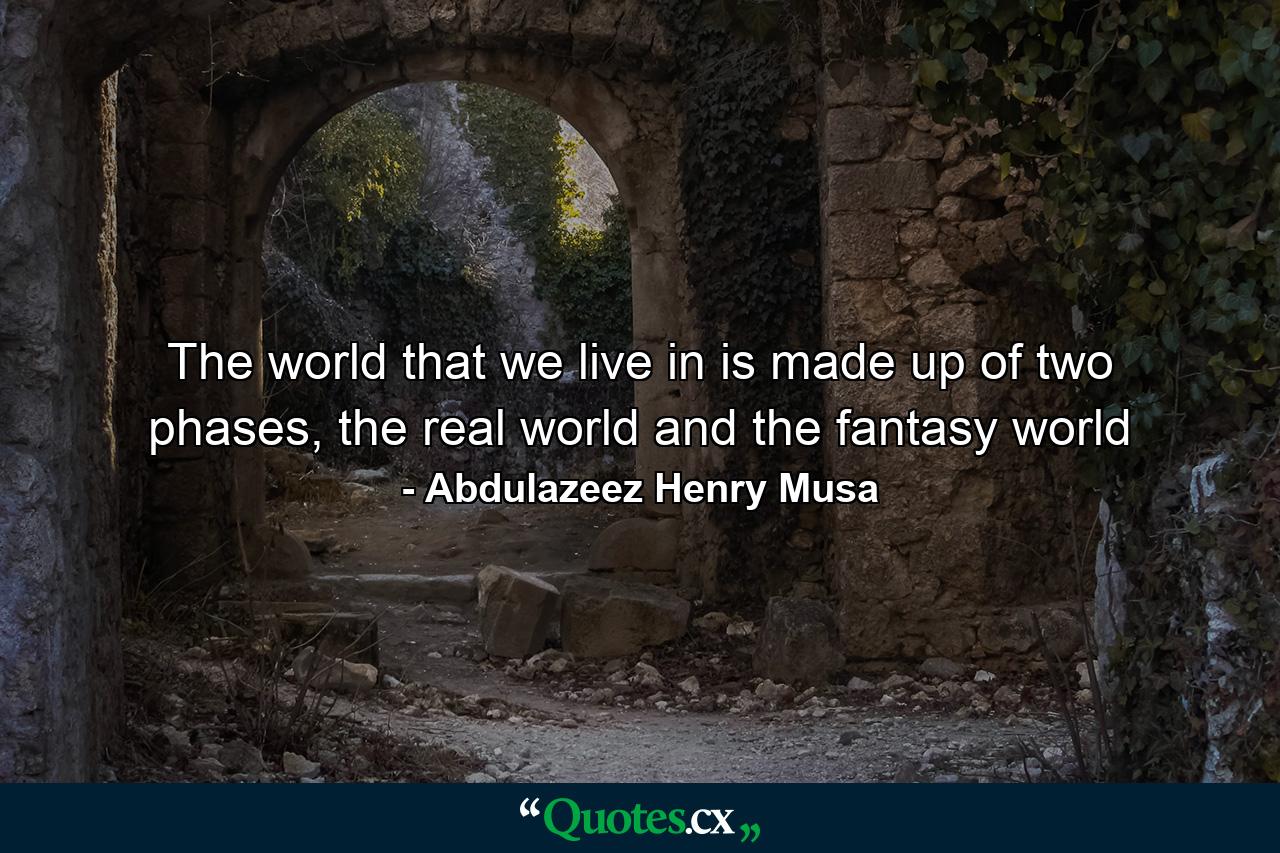 The world that we live in is made up of two phases, the real world and the fantasy world
- Abdulazeez Henry Musa

“Quotes.cx„